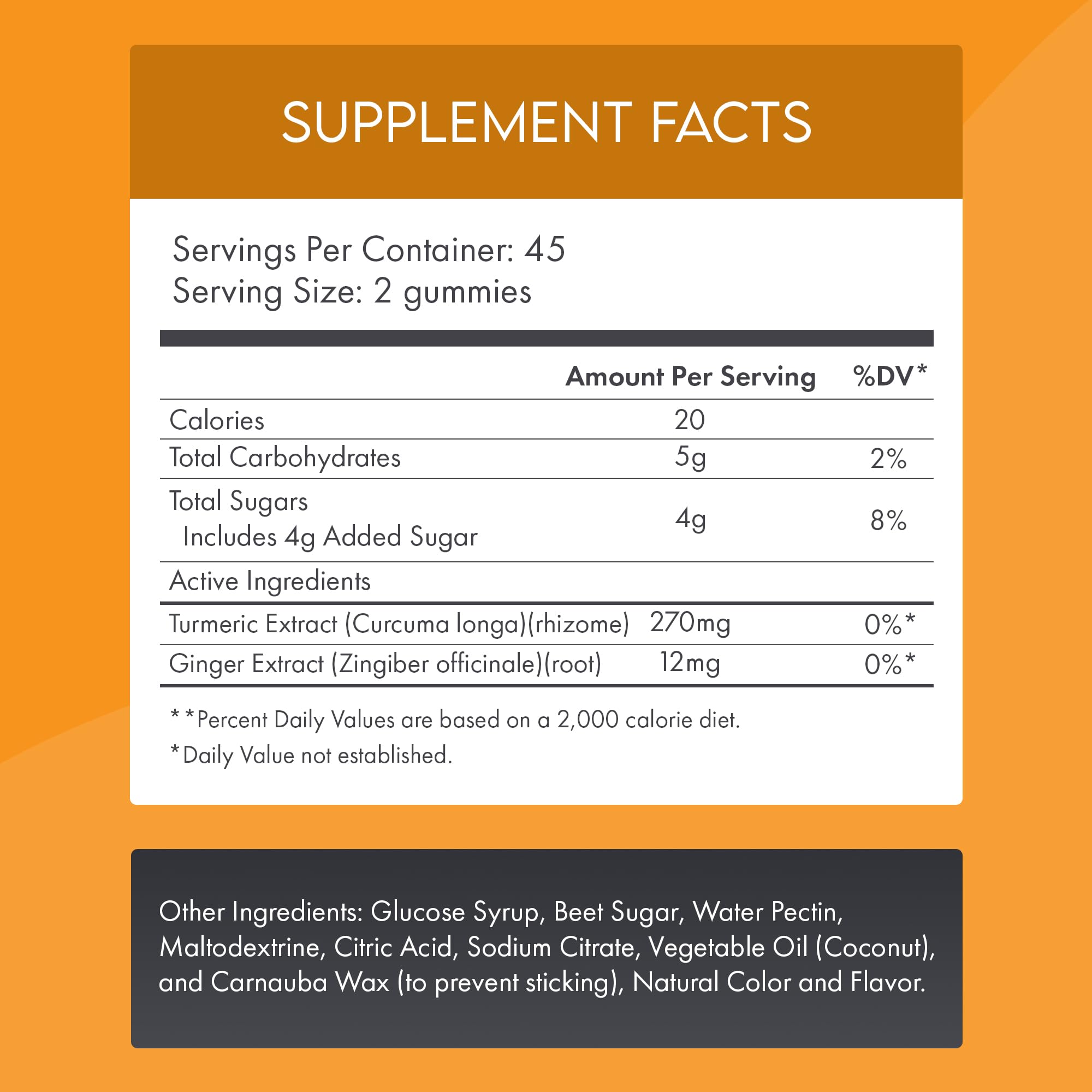 SUPPLEMENT FACTS

Servings Per Container: 45
Serving Size: 2 gummies

|  | Amount Per Serving | %DV* |
|---|---|---|
| Calories | 20 |  |
| Total Carbohydrates | 5g | 2% |
| Total Sugars Includes 4g Added Sugar | 4g | 8% |
| Active Ingredients |  |  |
| Turmeric Extract (Curcuma longa)(rhizome) | 270mg | 0%* |
| Ginger Extract (Zingiber officinale)(root) | 12mg | 0%* |

**Percent Daily Values are based on a 2,000 calorie diet.

*Daily Value not established.

Other Ingredients: Glucose Syrup, Beet Sugar, Water Pectin, Maltodextrine, Citric Acid, Sodium Citrate, Vegetable Oil (Coconut), and Carnauba Wax (to prevent sticking), Natural Color and Flavor.